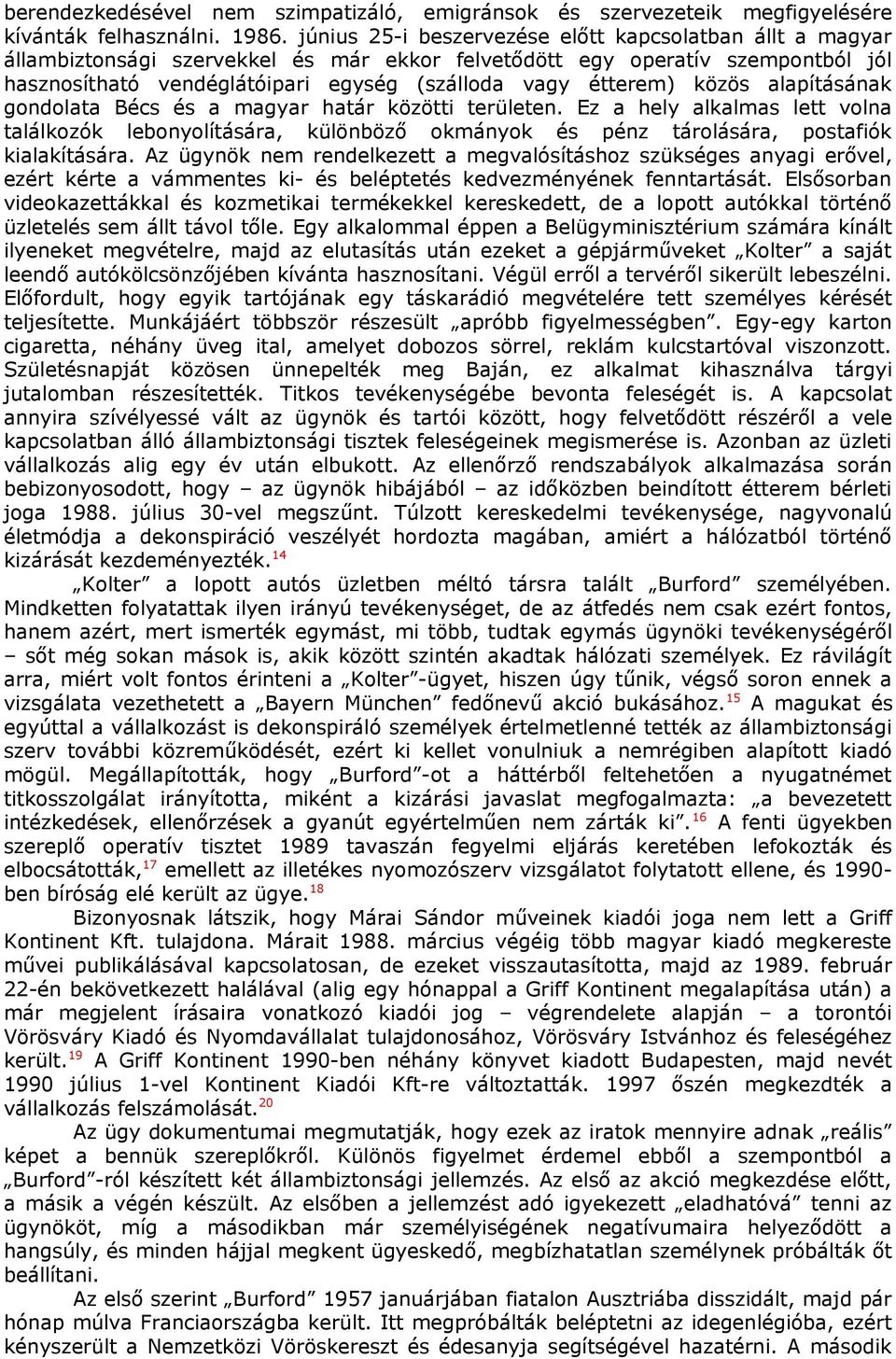 berendezkedésével nem szimpatizáló, emigránsok és szervezeteik megfigyelésére kívánták felhasználni. 1986. június 25-i beszervezése előtt kapcsolatban állt a magyar állambiztonsági szervekkel és már ekkor felvetődött egy operatív szempontból jól hasznosítható vendéglátóipari egység (szálloda vagy étterem) közös alapításának gondolata Bécs és a magyar határ közötti területen. Ez a hely alkalmas lett volna találkozók lebonyolítására, különböző okmányok és pénz tárolására, postafiók kialakítására. Az ügynök nem rendelkezett a megvalósításhoz szükséges anyagi erővel, ezért kérte a vámmentes ki- és beléptetés kedvezményének fenntartását. Elsősorban videokazettákkal és kozmetikai termékekkel kereskedett, de a lopott autókkal történő üzletelés sem állt távol tőle. Egy alkalommal éppen a Belügyminisztérium számára kínált ilyeneket megvételre, majd az elutasítás után ezeket a gépjárműveket „Kolter” a saját leendő autókölcsönzőjében kívánta hasznosítani. Végül erről a tervéről sikerült lebeszélni. Előfordult, hogy egyik tartójának egy táskarádió megvételére tett személyes kérését teljesítette. Munkájáért többször részesült „apróbb figyelmességben”. Egy-egy karton cigaretta, néhány üveg ital, amelyet dobozos sörrel, reklám kulcstartóval viszonzott. Születésnapját közösen ünnepelték meg Baján, ez alkalmat kihasználva tárgyi jutalomban részesítették. Titkos tevékenységébe bevonta feleségét is. A kapcsolat annyira szívélyessé vált az ügynök és tartói között, hogy felvetődött részéről a vele kapcsolatban álló állambiztonsági tisztek feleségeinek megismerése is. Azonban az üzleti vállalkozás alig egy év után elbukott. Az ellenőrző rendszabályok alkalmazása során bebizonyosodott, hogy – az ügynök hibájából – az időközben beindított étterem bérleti joga 1988. július 30-vel megszűnt. Túlzott kereskedelmi tevékenysége, nagyvonalú életmódja a dekonspiráció veszélyét hordozta magában, amiért a hálózatból történő kizárását kezdeményezték.$^{14}$

„Kolter” a lopott autós üzletben méltó társra talált „Burford” személyében. Mindketten folyatattak ilyen irányú tevékenységet, de az átfedés nem csak ezért fontos, hanem azért, mert ismerték egymást, mi több, tudtak egymás ügynöki tevékenységéről – sőt még sokan mások is, akik között szintén akadtak hálózati személyek. Ez rávilágít arra, miért volt fontos érinteni a „Kolter”-ügyet, hiszen úgy tűnik, végső soron ennek a vizsgálata vezethetett a „Bayern München” fedőnevű akció bukásához.$^{15}$ A magukat és egyúttal a vállalkozást is dekonspiráló személyek értelmetlenné tették az állambiztonsági szerv további közreműködését, ezért ki kellet vonulniuk a nemrégiben alapított kiadó mögül. Megállapították, hogy „Burford”-ot a háttérből feltehetően a nyugatnémet titkosszolgálat irányította, miként a kizárási javaslat megfogalmazta: „a bevezetett intézkedések, ellenőrzések a gyanút egyértelműen nem zárták ki”.$^{16}$ A fenti ügyekben szereplő operatív tisztet 1989 tavaszán fegyelmi eljárás keretében lefokozták és elbocsátották,$^{17}$ emellett az illetékes nyomozószerv vizsgálatot folytatott ellene, és 1990-ben bíróság elé került az ügye.$^{18}$

Bizonyosnak látszik, hogy Márai Sándor műveinek kiadói joga nem lett a Griff Kontinent Kft. tulajdona. Márait 1988. március végéig több magyar kiadó megkereste művei publikálásával kapcsolatosan, de ezeket visszautasította, majd az 1989. február 22-én bekövetkezett halálával (alig egy hónappal a Griff Kontinent megalapítása után) a már megjelent írásaira vonatkozó kiadói jog – végrendelete alapján – a torontói Vörösváry Kiadó és Nyomdavállalat tulajdonosához, Vörösváry Istvánhoz és feleségéhez került.$^{19}$ A Griff Kontinent 1990-ben néhány könyvet kiadott Budapesten, majd nevét 1990 július 1-vel Kontinent Kiadói Kft-re változtatták. 1997 őszén megkezdték a vállalkozás felszámolását.$^{20}$

Az ügy dokumentumai megmutatják, hogy ezek az iratok mennyire adnak „reális” képet a bennük szereplőkről. Különös figyelmet érdemel ebből a szempontból a „Burford”-ról készített két állambiztonsági jellemzés. Az első az akció megkezdése előtt, a másik a végén készült. Az elsőben a jellemzést adó igyekezett „eladhatóvá” tenni az ügynököt, míg a másodikban már személyiségének negatívumaira helyeződött a hangsúly, és minden hájjal megkent ügyeskedő, megbízhatatlan személynek próbálták őt beállítani.

Az első szerint „Burford” 1957 januárjában fiatalon Ausztriába disszidált, majd pár hónap múlva Franciaországba került. Itt megpróbálták beléptetni az idegenlégióba, ezért kényszerült a Nemzetközi Vöröskereszt és édesanyja segítségével hazatérni. A második